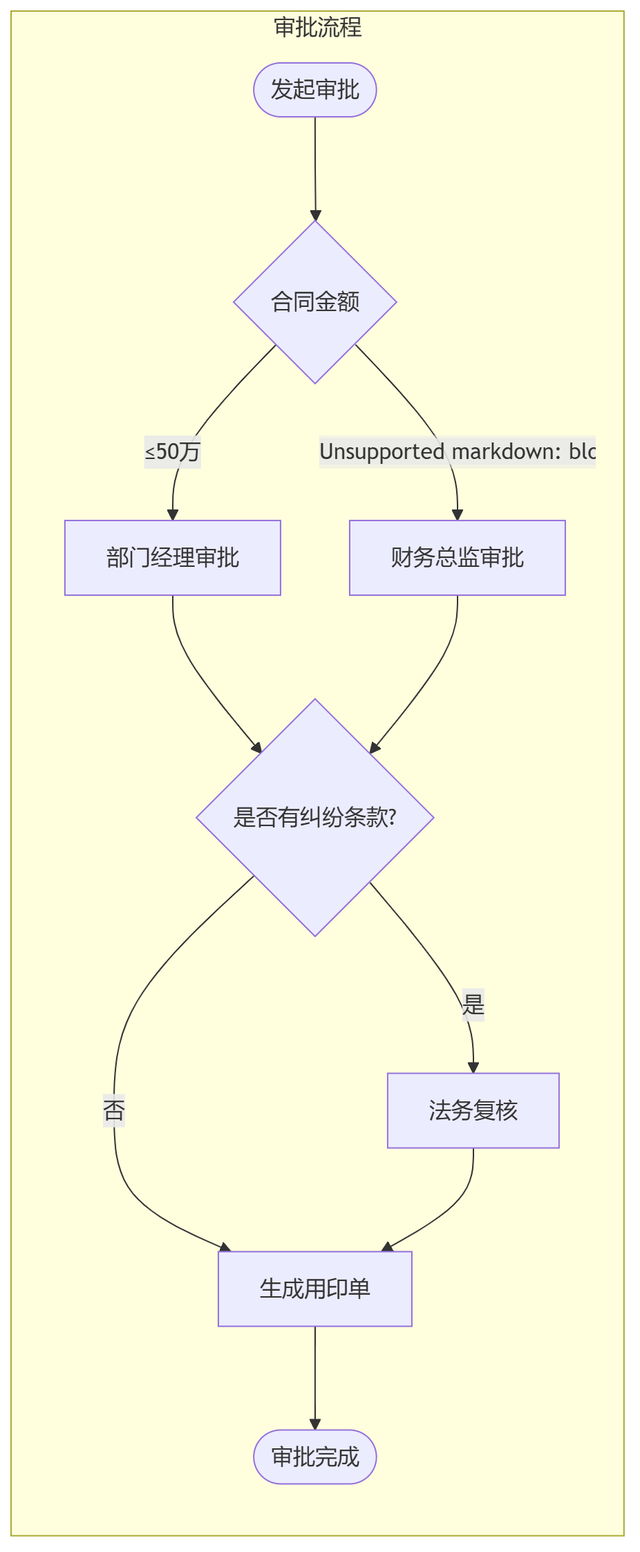 审批流程

发起审批

合同金额

≤50万

Unsupported markdown: blo

部门经理审批

财务总监审批

是否有纠纷条款?

是

否

法务复核

生成用印单

审批完成